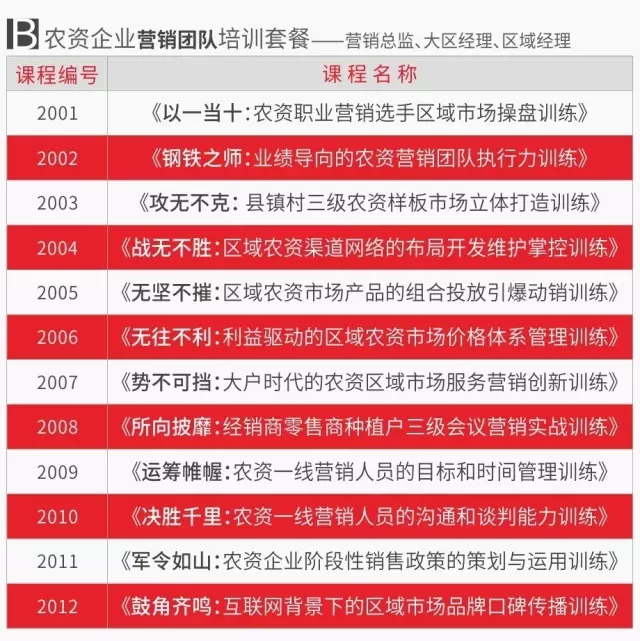 B 农资企业营销团队培训套餐——营销总监、大区经理、区域经理

| 课程编号 | 课程名称 |
|---|---|
| 2001 | 《以一当十：农资职业营销选手区域市场操盘训练》 |
| 2002 | 《钢铁之师：业绩导向的农资营销团队执行力训练》 |
| 2003 | 《攻无不克：县镇村三级农资样板市场立体打造训练》 |
| 2004 | 《战无不胜：区域农资渠道网络的布局开发维护掌控训练》 |
| 2005 | 《无坚不摧：区域农资市场产品的组合投放引爆动销训练》 |
| 2006 | 《无往不利：利益驱动的区域农资市场价格体系管理训练》 |
| 2007 | 《势不可挡：大户时代的农资区域市场服务营销创新训练》 |
| 2008 | 《所向披靡：经销商零售商种植户三级会议营销实战训练》 |
| 2009 | 《运筹帷幄：农资一线营销人员的目标和时间管理训练》 |
| 2010 | 《决胜千里：农资一线营销人员的沟通和谈判能力训练》 |
| 2011 | 《军令如山：农资企业阶段性销售政策的策划与运用训练》 |
| 2012 | 《鼓角齐鸣：互联网背景下的区域市场品牌口碑传播训练》 |